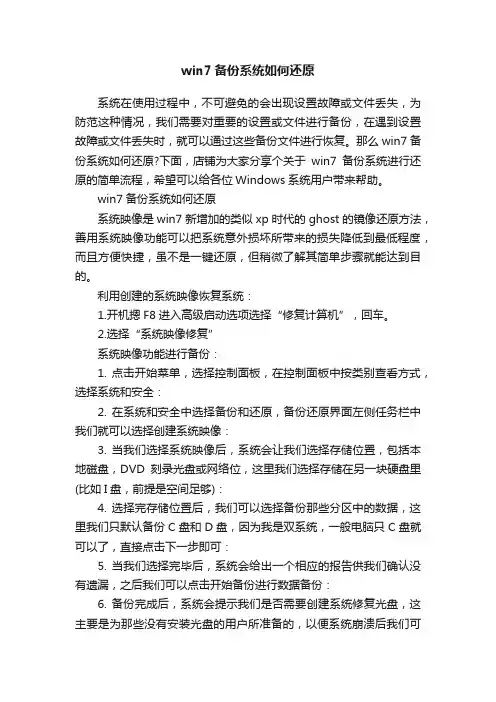 win7 备份系统如何还原

系统在使用过程中，不可避免的会出现设置故障或文件丢失，为防范这种情况，我们需要对重要的设置或文件进行备份，在遇到设置故障或文件丢失时，就可以通过这些备份文件进行恢复。那么 win7 备份系统如何还原?下面，店铺为大家分享个关于 win7 备份系统进行还原的简单流程，希望可以给各位 Windows 系统用户带来帮助。

win7 备份系统如何还原

系统映像是 win7 新增加的类似 xp 时代的 ghost 的镜像还原方法，善用系统映像功能可以把系统意外损坏所带来的损失降低到最低程度，而且方便快捷，虽不是一键还原，但稍微了解其简单步骤就能达到目的。

利用创建的系统映像恢复系统：

1.开机摁 F8 进入高级启动选项选择“修复计算机”，回车。

2.选择“系统映像修复”

系统映像功能进行备份：

1. 点击开始菜单，选择控制面板，在控制面板中按类别查看方式，选择系统和安全：

2. 在系统和安全中选择备份和还原，备份还原界面左侧任务栏中我们就可以选择创建系统映像：

3. 当我们选择系统映像后，系统会让我们选择存储位置，包括本地磁盘，DVD 刻录光盘或网络位，这里我们选择存储在另一块硬盘里(比如 I 盘，前提是空间足够)：

4. 选择完存储位置后，我们可以选择备份那些分区中的数据，这里我们只默认备份 C 盘和 D 盘，因为我是双系统，一般电脑只 C 盘就可以了，直接点击下一步即可：

5. 当我们选择完毕后，系统会给出一个相应的报告供我们确认没有遗漏，之后我们可以点击开始备份进行数据备份：

6. 备份完成后，系统会提示我们是否需要创建系统修复光盘，这主要是为那些没有安装光盘的用户所准备的，以便系统崩溃后我们可